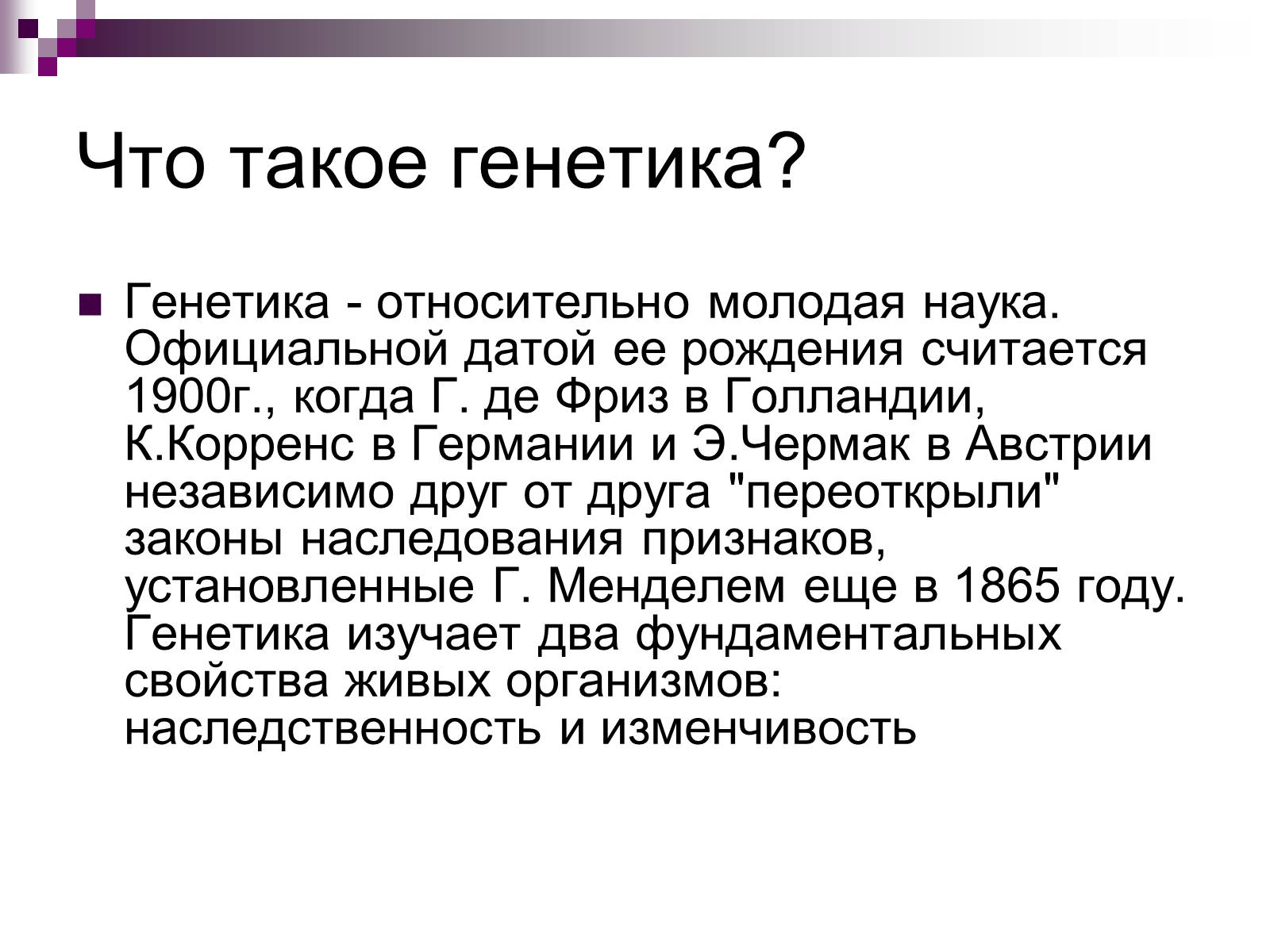 Что такое генетика?

Генетика - относительно молодая наука. Официальной датой ее рождения считается 1900г., когда Г. де Фриз в Голландии, К.Корренс в Германии и Э.Чермак в Австрии независимо друг от друга "переоткрыли" законы наследования признаков, установленные Г. Менделем еще в 1865 году. Генетика изучает два фундаментальных свойства живых организмов: наследственность и изменчивость